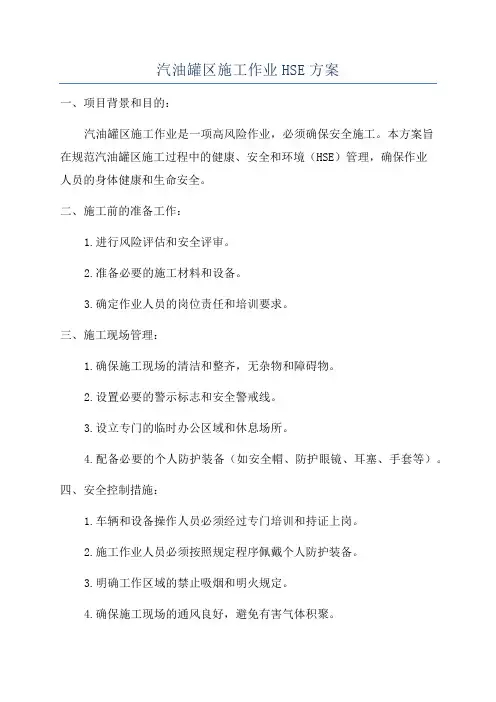 汽油罐区施工作业HSE方案

一、项目背景和目的：

汽油罐区施工作业是一项高风险作业，必须确保安全施工。本方案旨在规范汽油罐区施工过程中的健康、安全和环境（HSE）管理，确保作业人员的身体健康和生命安全。

二、施工前的准备工作：

1.进行风险评估和安全评审。

2.准备必要的施工材料和设备。

3.确定作业人员的岗位责任和培训要求。

三、施工现场管理：

1.确保施工现场的清洁和整齐，无杂物和障碍物。

2.设置必要的警示标志和安全警戒线。

3.设立专门的临时办公区域和休息场所。

4.配备必要的个人防护装备（如安全帽、防护眼镜、耳塞、手套等）。

四、安全控制措施：

1.车辆和设备操作人员必须经过专门培训和持证上岗。

2.施工作业人员必须按照规定程序佩戴个人防护装备。

3.明确工作区域的禁止吸烟和明火规定。

4.确保施工现场的通风良好，避免有害气体积聚。